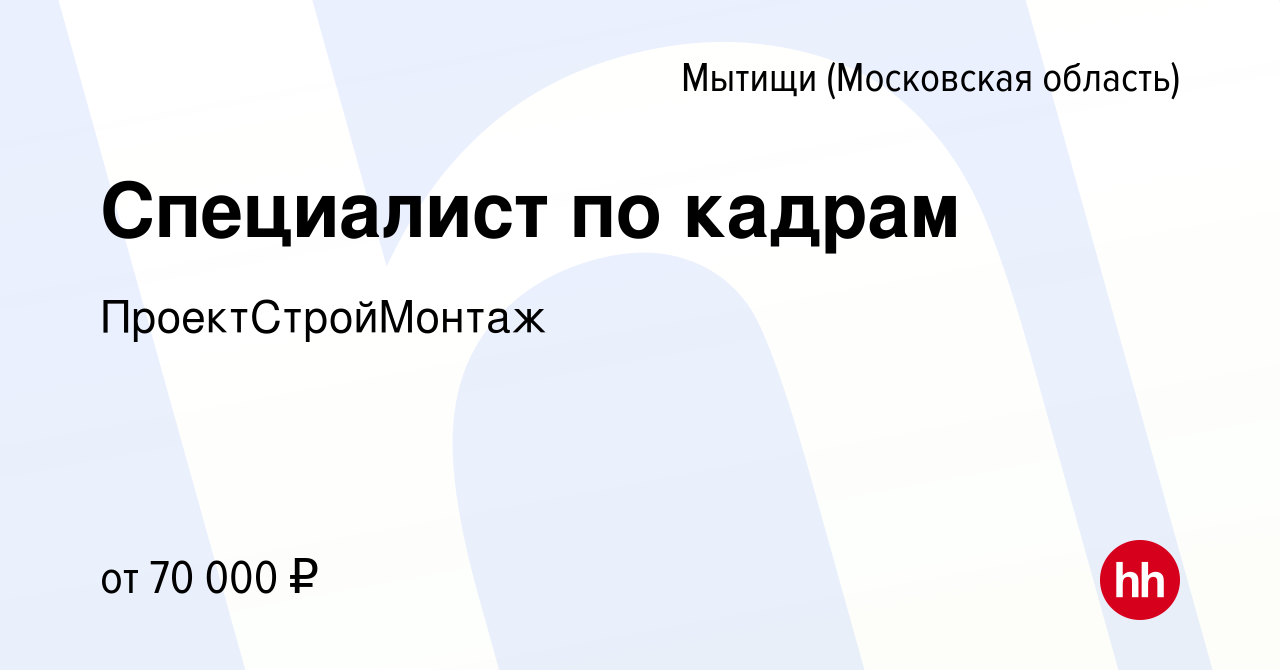 Мытищи (Московская область)

Специалист по кадрам

ПроектСтройМонтаж

от 70 000 ₽

hh